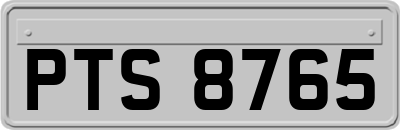 PTS 8765